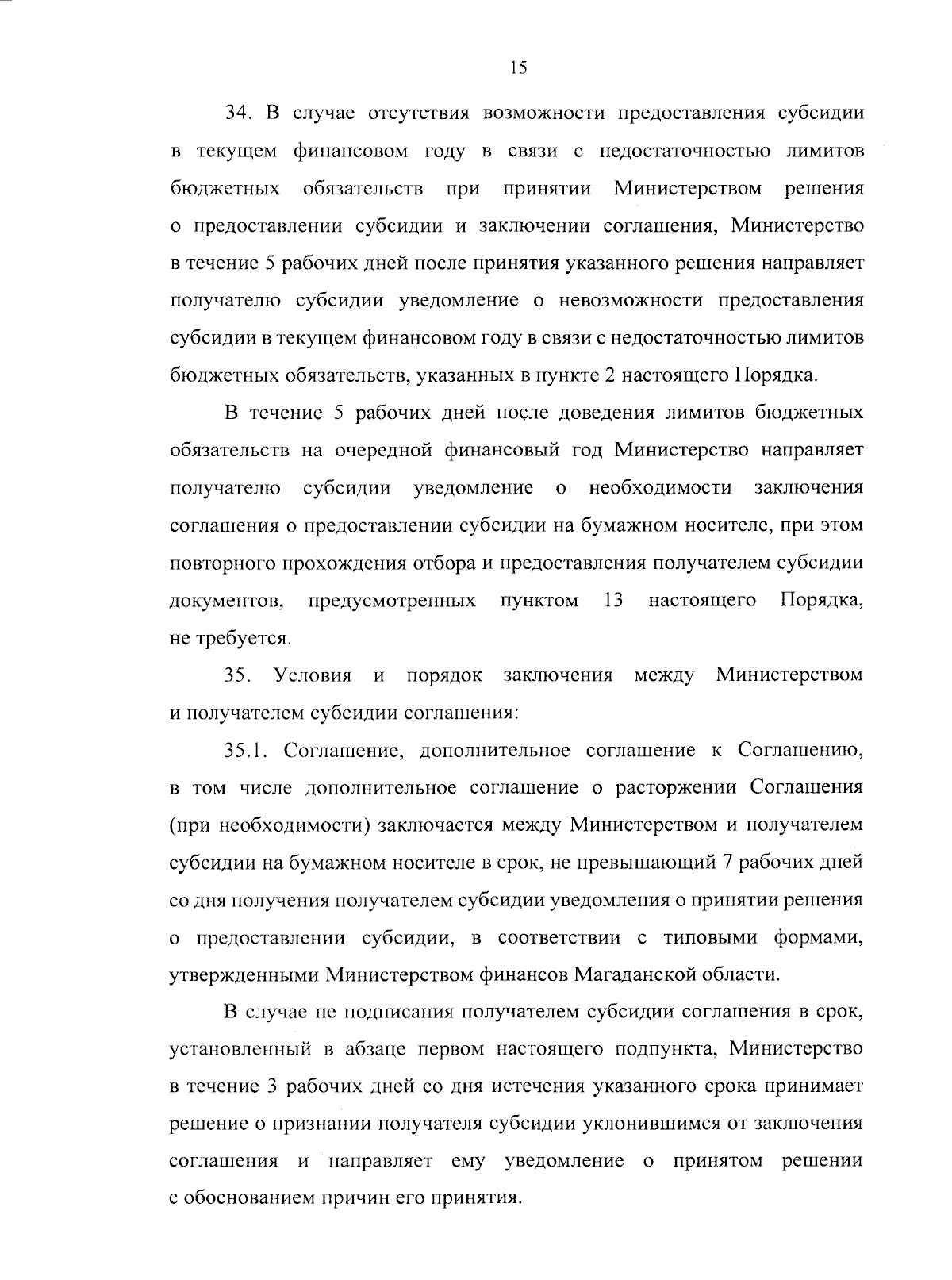 15

34. В случае отсутствия возможности предоставления субсидии в текущем финансовом году в связи с недостаточностью лимитов бюджетных обязательств при принятии Министерством решения о предоставлении субсидии и заключении соглашения, Министерство в течение 5 рабочих дней после принятия указанного решения направляет получателю субсидии уведомление о невозможности предоставления субсидии в текущем финансовом году в связи с недостаточностью лимитов бюджетных обязательств, указанных в пункте 2 настоящего Порядка.

В течение 5 рабочих дней после доведения лимитов бюджетных обязательств на очередной финансовый год Министерство направляет получателю субсидии уведомление о необходимости заключения соглашения о предоставлении субсидии на бумажном носителе, при этом повторного прохождения отбора и предоставления получателем субсидии документов, предусмотренных пунктом 13 настоящего Порядка, не требуется.

35. Условия и порядок заключения между Министерством и получателем субсидии соглашения:

35.1. Соглашение, дополнительное соглашение к Соглашению, в том числе дополнительное соглашение о расторжении Соглашения (при необходимости) заключается между Министерством и получателем субсидии на бумажном носителе в срок, не превышающий 7 рабочих дней со дня получения получателем субсидии уведомления о принятии решения о предоставлении субсидии, в соответствии с типовыми формами, утвержденными Министерством финансов Магаданской области.

В случае не подписания получателем субсидии соглашения в срок, установленный в абзаце первом настоящего подпункта, Министерство в течение 3 рабочих дней со дня истечения указанного срока принимает решение о признании получателя субсидии уклонившимся от заключения соглашения и направляет ему уведомление о принятом решении с обоснованием причин его принятия.